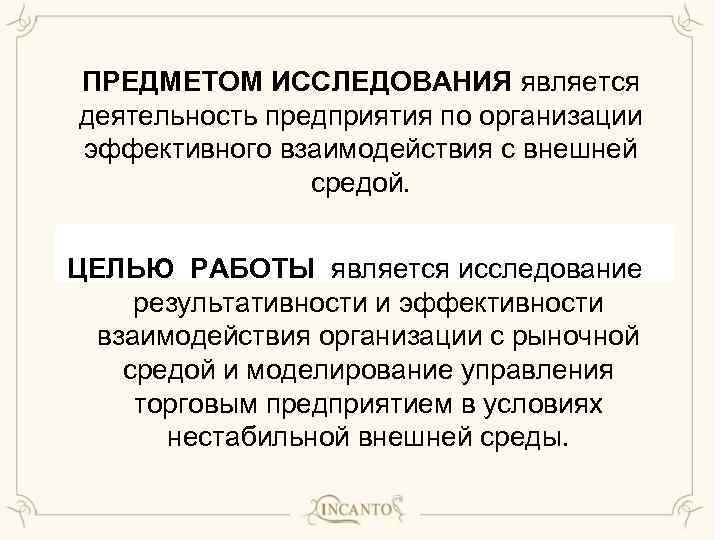 ПРЕДМЕТОМ ИССЛЕДОВАНИЯ является деятельность предприятия по организации эффективного взаимодействия с внешней средой.

ЦЕЛЬЮ РАБОТЫ является исследование результативности и эффективности взаимодействия организации с рыночной средой и моделирование управления торговым предприятием в условиях нестабильной внешней среды.

INCANTO